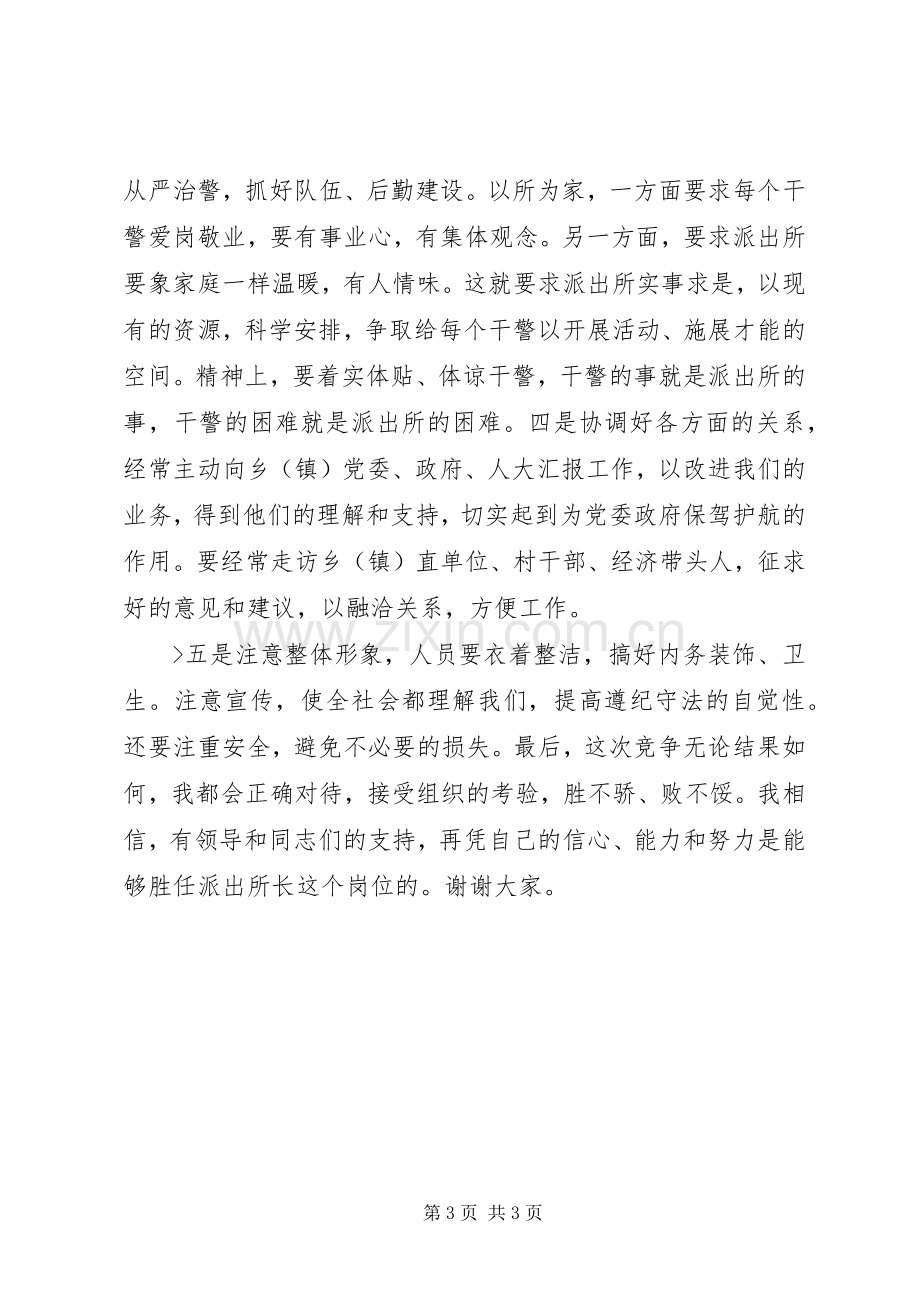 从严治警，抓好队伍、后勤建设。以所为家，一方面要求每个干警爱岗敬业，要有事业心，有集体观念。另一方面，要求派出所要象家庭一样温暖，有人情味。这就要求派出所实事求是，以现有的资源，科学安排，争取给每个干警以开展活动、施展才能的空间。精神上，要着实体贴、体谅干警，干警的事就是派出所的事，干警的困难就是派出所的困难。四是协调好各方面的关系，经常主动向乡（镇）党委、政府、人大汇报工作，以改进我们的业务，得到他们的理解和支持，切实起到为党委政府保驾护航的作用。要经常走访乡（镇）直单位、村干部、经济带头人，征求好的意见和建议，以融洽关系，方便工作。

>五是注意整体形象，人员要衣着整洁，搞好内务装饰、卫生。注意宣传，使全社会都理解我们，提高遵纪守法的自觉性。还要注重安全，避免不必要的损失。最后，这次竞争无论结果如何，我都会正确对待，接受组织的考验，胜不骄、败不馁。我相信，有领导和同志们的支持，再凭自己的信心、能力和努力是能够胜任派出所长这个岗位的。谢谢大家。

第3页 共3页

www.zixin.com.cn